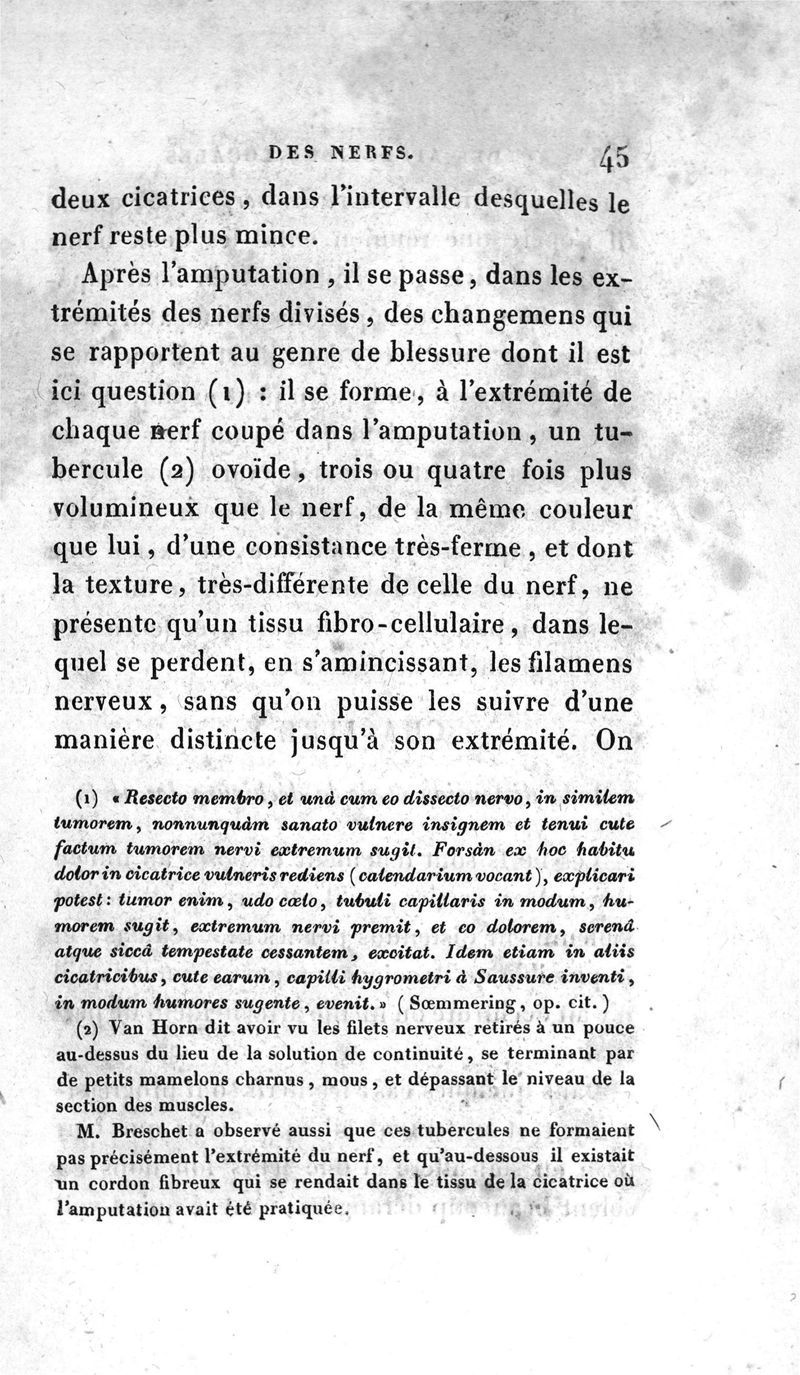 DES NERFS. 45

deux cicatrices, dans l'intervalle desquelles le nerf reste plus mince.

Après l'amputation, il se passe, dans les extrémités des nerfs divisés, des changemens qui se rapportent au genre de blessure dont il est ici question (1) : il se forme, à l'extrémité de chaque nerf coupé dans l'amputation, un tubercule (2) ovoïde, trois ou quatre fois plus volumineux que le nerf, de la même couleur que lui, d'une consistance très-ferme, et dont la texture, très-différente de celle du nerf, ne présente qu'un tissu fibro-cellulaire, dans lequel se perdent, en s'amincissant, les filamens nerveux, sans qu'on puisse les suivre d'une manière distincte jusqu'à son extrémité. On

(1) « Resecto membro, et unà cum eo dissecto nervo, in similem tumorem, nonnunquàm sanato vulnere insignem et tenui cute factum tumorem nervi extremum sugit. Forsàn ex hoc habitu dolor in cicatrice vulneris rediens (calendarium vocant), explicari potest: tumor enim, udo cœlo, tubuli capillaris in modum, humorem sugit, extremum nervi premit, et eo dolorem, serenâ atque siccâ tempestate cessantem, excitat. Idem etiam in aliis cicatricibus, cute earum, capilli hygrometri à Saussure inventi, in modum humores sugente, evenit. » (Sœmmering, op. cit.)

(2) Van Horn dit avoir vu les filets nerveux retirés à un pouce au-dessus du lieu de la solution de continuité, se terminant par de petits mamelons charnus, mous, et dépassant le niveau de la section des muscles.

M. Breschet a observé aussi que ces tubercules ne formaient pas précisément l'extrémité du nerf, et qu'au-dessous il existait un cordon fibreux qui se rendait dans le tissu de la cicatrice où l'amputation avait été pratiquée.